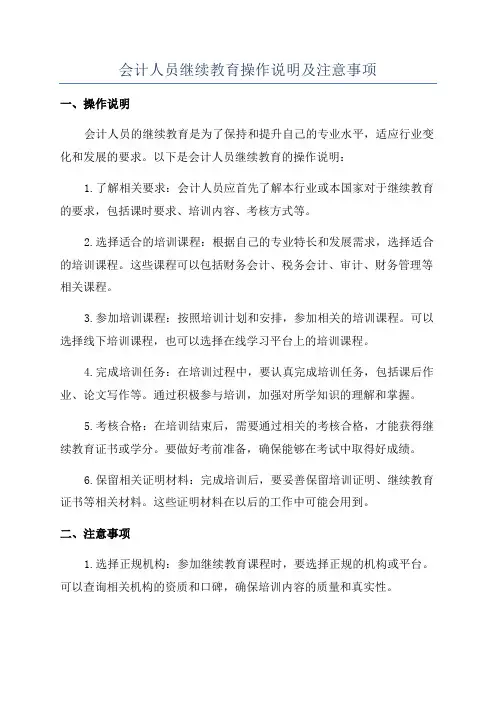 会计人员继续教育操作说明及注意事项

一、操作说明

会计人员的继续教育是为了保持和提升自己的专业水平，适应行业变化和发展的要求。以下是会计人员继续教育的操作说明：

1.了解相关要求：会计人员应首先了解本行业或本国家对于继续教育的要求，包括课时要求、培训内容、考核方式等。

2.选择适合的培训课程：根据自己的专业特长和发展需求，选择适合的培训课程。这些课程可以包括财务会计、税务会计、审计、财务管理等相关课程。

3.参加培训课程：按照培训计划和安排，参加相关的培训课程。可以选择线下培训课程，也可以选择在线学习平台上的培训课程。

4.完成培训任务：在培训过程中，要认真完成培训任务，包括课后作业、论文写作等。通过积极参与培训，加强对所学知识的理解和掌握。

5.考核合格：在培训结束后，需要通过相关的考核合格，才能获得继续教育证书或学分。要做好考前准备，确保能够在考试中取得好成绩。

6.保留相关证明材料：完成培训后，要妥善保留培训证明、继续教育证书等相关材料。这些证明材料在以后的工作中可能会用到。

二、注意事项

1.选择正规机构：参加继续教育课程时，要选择正规的机构或平台。可以查询相关机构的资质和口碑，确保培训内容的质量和真实性。